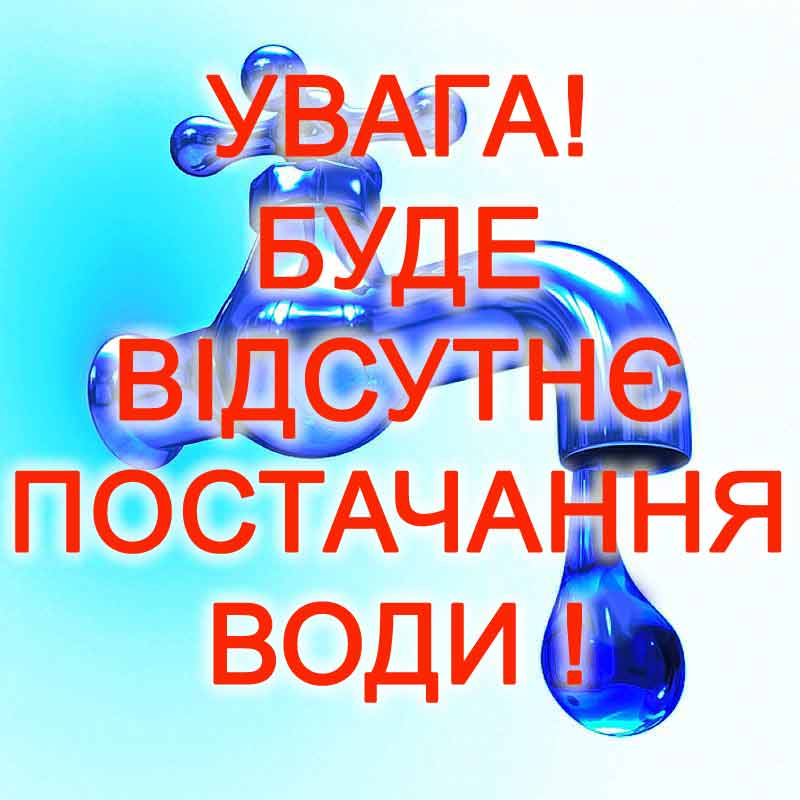 УВАГА!
БУДЕ
ВІДСУТНЄ
ПОСТАЧАННЯ
ВОДИ !